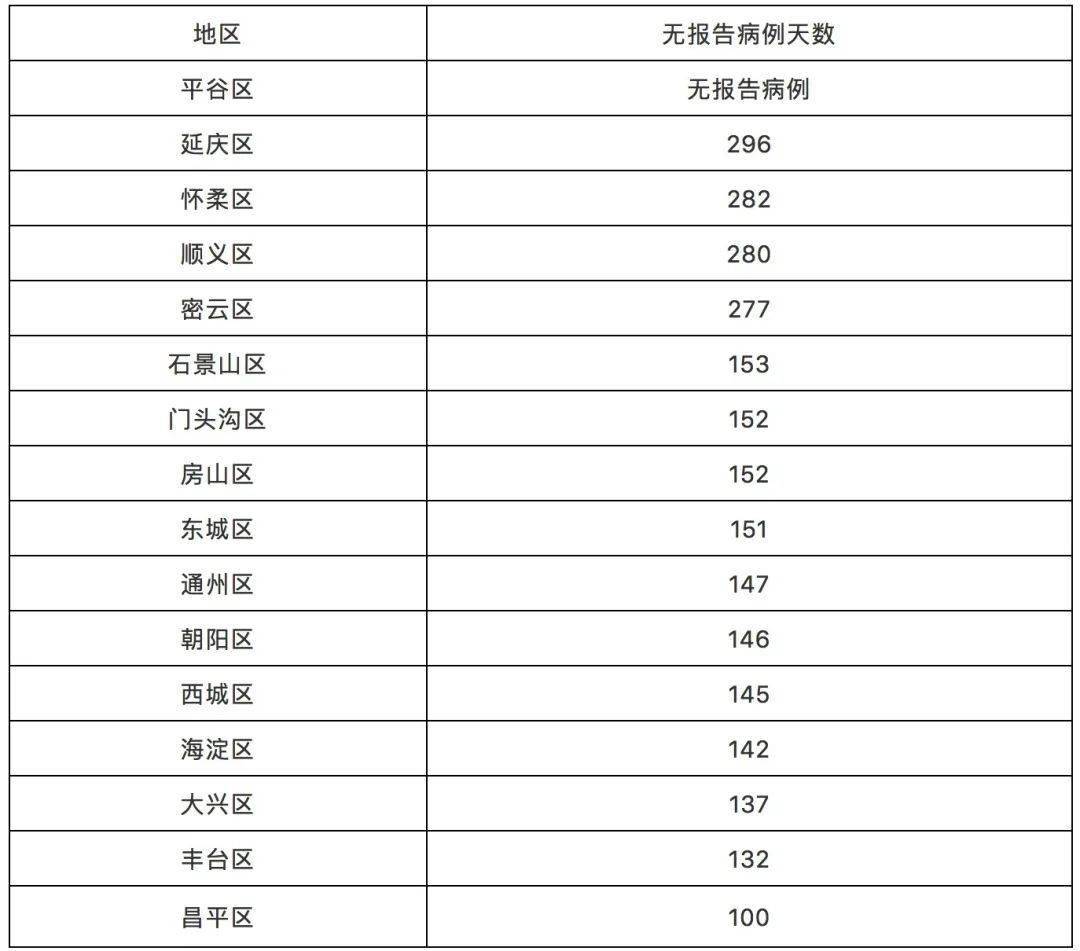 | 地区 | 无报告病例天数 |
|---|---|
| 平谷区 | 无报告病例 |
| 延庆区 | 296 |
| 怀柔区 | 282 |
| 顺义区 | 280 |
| 密云区 | 277 |
| 石景山区 | 153 |
| 门头沟区 | 152 |
| 房山区 | 152 |
| 东城区 | 151 |
| 通州区 | 147 |
| 朝阳区 | 146 |
| 西城区 | 145 |
| 海淀区 | 142 |
| 大兴区 | 137 |
| 丰台区 | 132 |
| 昌平区 | 100 |